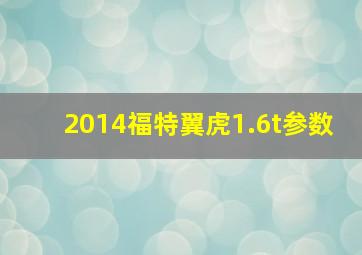 2014福特翼虎1.6t参数